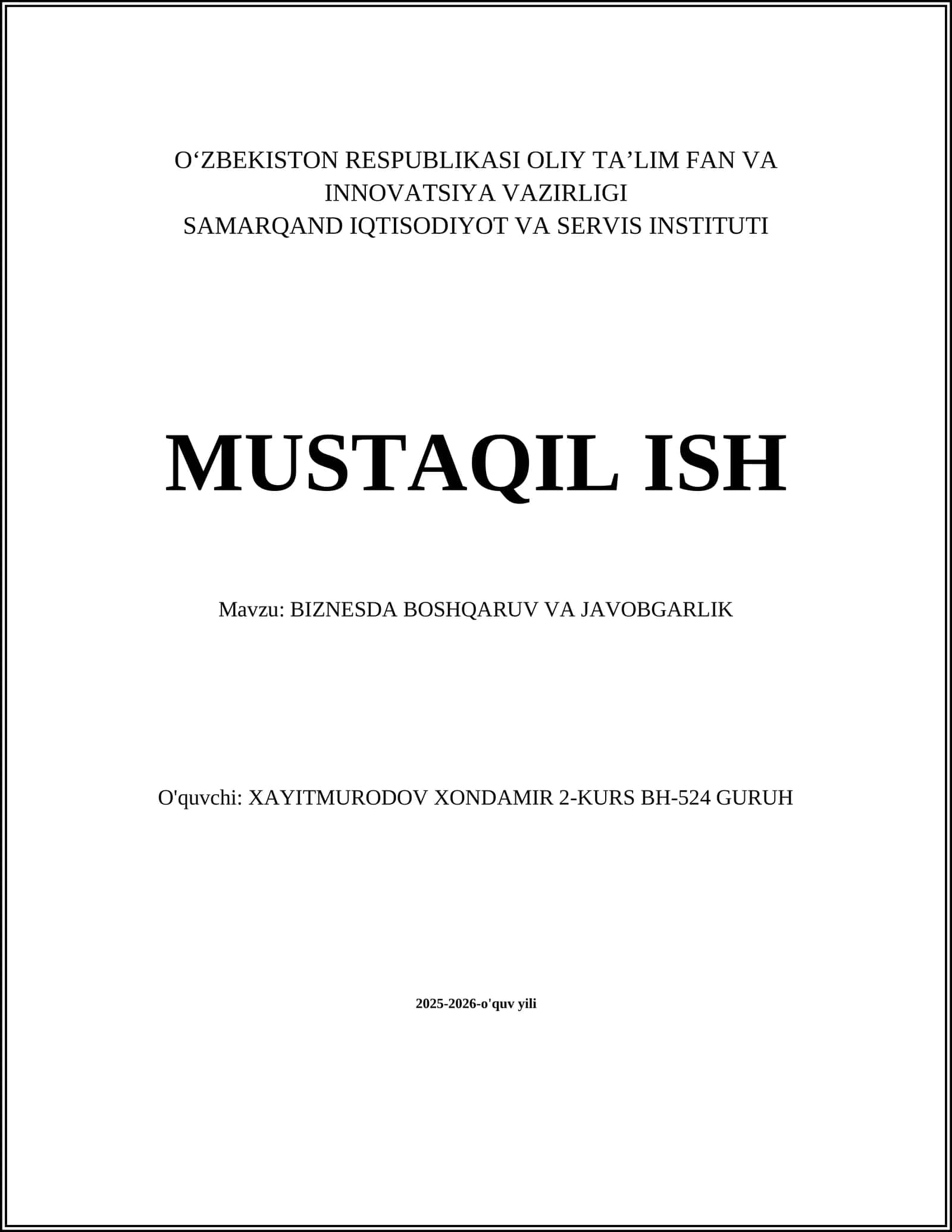 O‘ZBEKISTON RESPUBLIKASI OLIY TA’LIM FAN VA INNOVATSIYA VAZIRLIGI
SAMARQAND IQTISODIYOT VA SERVIS INSTITUTI

MUSTAQIL ISH

Mavzu: BIZNESDA BOSHQARUV VA JAVOBGARLIK

O'quvchi: XAYITMURODOV XONDAMIR 2-KURS BH-524 GURUH

2025-2026-o'quv yili